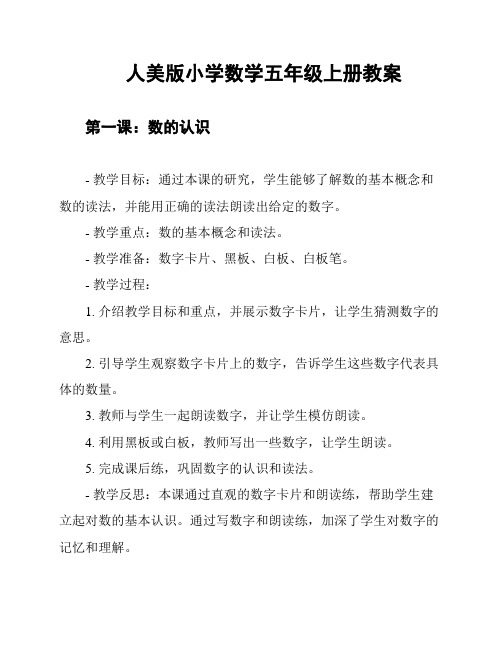 人美版小学数学五年级上册教案

第一课：数的认识

- 教学目标：通过本课的研究，学生能够了解数的基本概念和数的读法，并能用正确的读法朗读出给定的数字。

- 教学重点：数的基本概念和读法。

- 教学准备：数字卡片、黑板、白板、白板笔。

- 教学过程：

1. 介绍教学目标和重点，并展示数字卡片，让学生猜测数字的意思。

2. 引导学生观察数字卡片上的数字，告诉学生这些数字代表具体的数量。

3. 教师与学生一起朗读数字，并让学生模仿朗读。

4. 利用黑板或白板，教师写出一些数字，让学生朗读。

5. 完成课后练，巩固数字的认识和读法。

- 教学反思：本课通过直观的数字卡片和朗读练，帮助学生建立起对数的基本认识。通过写数字和朗读练，加深了学生对数字的记忆和理解。